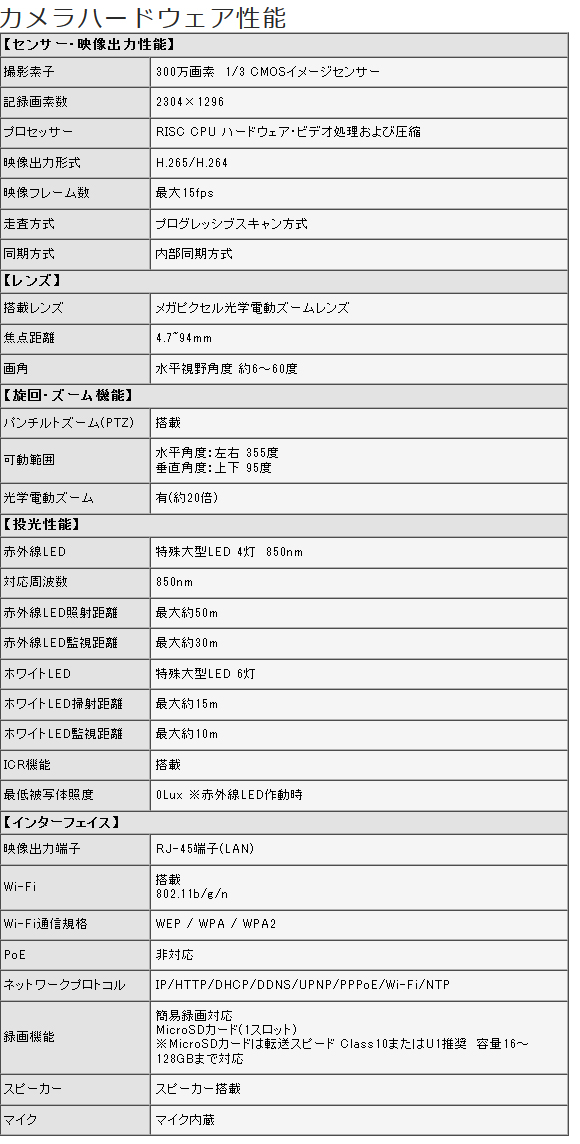 カメラハードウェア性能

| 【センサー･映像出力性能】 | |
|---|---|
| 撮影素子 | 300万画素 1/3 CMOSイメージセンサー |
| 記録画素数 | 2304×1296 |
| プロセッサー | RISC CPU ハードウェア･ビデオ処理および圧縮 |
| 映像出力形式 | H.265/H.264 |
| 映像フレーム数 | 最大15fps |
| 走査方式 | プログレッシブスキャン方式 |
| 同期方式 | 内部同期方式 |
| 【レンズ】 | |
| 搭載レンズ | メガピクセル光学電動ズームレンズ |
| 焦点距離 | 4.7~94mm |
| 画角 | 水平視野角度 約6～60度 |
| 【旋回･ズーム機能】 | |
| パンチルトズーム(PTZ) | 搭載 |
| 可動範囲 | 水平角度:左右 355度 垂直角度:上下 95度 |
| 光学電動ズーム | 有(約20倍) |
| 【投光性能】 | |
| 赤外線LED | 特殊大型LED 4灯 850nm |
| 対応周波数 | 850nm |
| 赤外線LED照射距離 | 最大約50m |
| 赤外線LED監視距離 | 最大約30m |
| ホワイトLED | 特殊大型LED 6灯 |
| ホワイトLED掃射距離 | 最大約15m |
| ホワイトLED監視距離 | 最大約10m |
| ICR機能 | 搭載 |
| 最低被写体照度 | 0Lux ※赤外線LED作動時 |
| 【インターフェイス】 | |
| 映像出力端子 | RJ-45端子(LAN) |
| Wi-Fi | 搭載 802.11b/g/n |
| Wi-Fi通信規格 | WEP / WPA / WPA2 |
| PoE | 非対応 |
| ネットワークプロトコル | IP/HTTP/DHCP/DDNS/UPNP/PPPoE/Wi-Fi/NTP |
| 録画機能 | 簡易録画対応 MicroSDカード(1スロット) ※MicroSDカードは転送スピード Class10またはU1推奨 容量16～128GBまで対応 |
| スピーカー | スピーカー搭載 |
| マイク | マイク内蔵 |